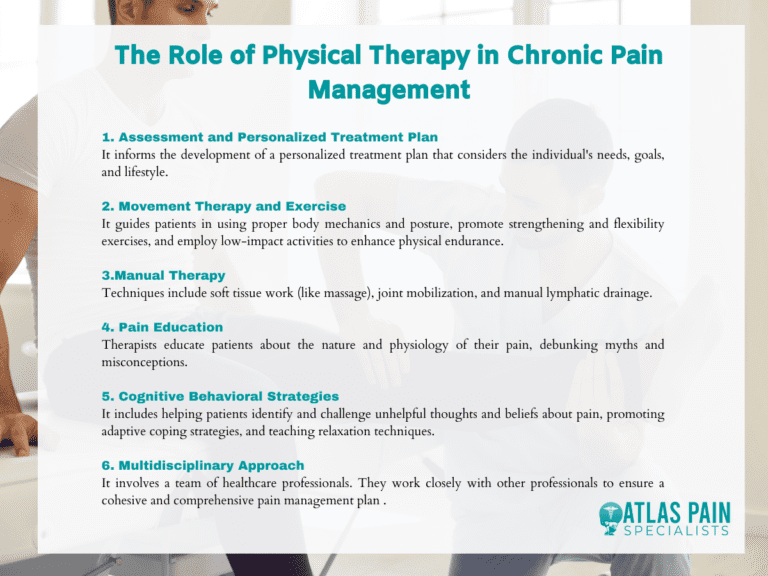 The Role of Physical Therapy in Chronic Pain Management

1. Assessment and Personalized Treatment Plan
It informs the development of a personalized treatment plan that considers the individual's needs, goals, and lifestyle.

2. Movement Therapy and Exercise
It guides patients in using proper body mechanics and posture, promote strengthening and flexibility exercises, and employ low-impact activities to enhance physical endurance.

3.Manual Therapy
Techniques include soft tissue work (like massage), joint mobilization, and manual lymphatic drainage.

4. Pain Education
Therapists educate patients about the nature and physiology of their pain, debunking myths and misconceptions.

5. Cognitive Behavioral Strategies
It includes helping patients identify and challenge unhelpful thoughts and beliefs about pain, promoting adaptive coping strategies, and teaching relaxation techniques.

6. Multidisciplinary Approach
It involves a team of healthcare professionals. They work closely with other professionals to ensure a cohesive and comprehensive pain management plan .

ATLAS PAIN SPECIALISTS